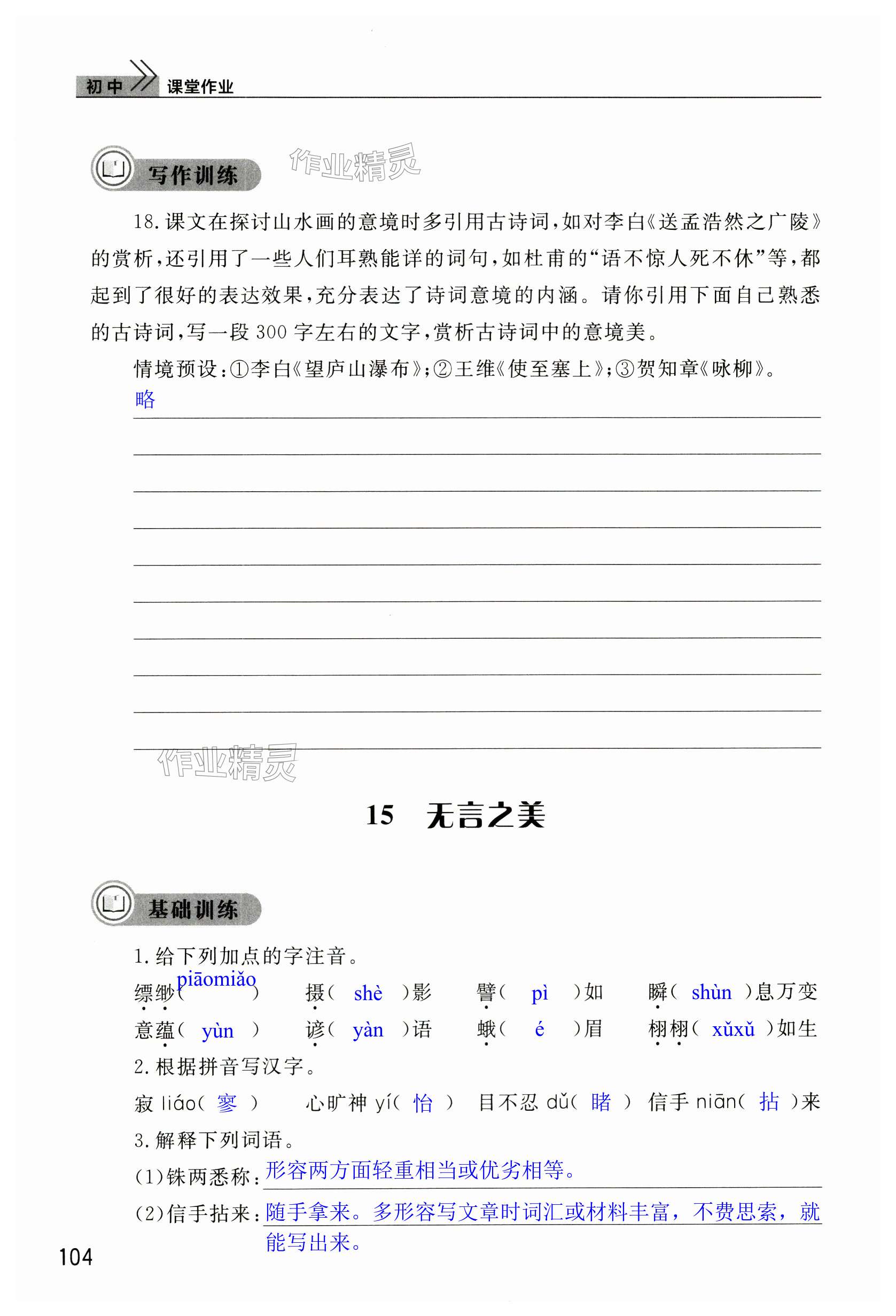 初中 课堂作业

写作训练

作业精灵

18. 课文在探讨山水画的意境时多引用古诗词，如对李白《送孟浩然之广陵》的赏析，还引用了一些人们耳熟能详的词句，如杜甫的“语不惊人死不休”等，都起到了很好的表达效果，充分表达了诗词意境的内涵。请你引用下面自己熟悉的古诗词，写一段 300 字左右的文字，赏析古诗词中的意境美。

情境预设：①李白《望庐山瀑布》；②王维《使至塞上》；③贺知章《咏柳》。

略

作业精灵

15 无言之美

基础训练

1. 给下列加点的字注音。

缥缈( piāomiǎo ) 摄( shè )影 譬( pì )如 瞬( shùn )息万变

意蕴( yùn ) 谚( yàn )语 蛾( é )眉 栩栩( xǔxǔ )如生

2. 根据拼音写汉字。

寂 liáo( 寥 ) 心旷神 yí( 怡 ) 目不忍 dǔ( 睹 ) 信手 niān( 拈 )来

3. 解释下列词语。

(1)铢两悉称：形容两方面轻重相当或优劣相等。

(2)信手拈来：随手拿来。多形容写文章时词汇或材料丰富，不费思索，就能写出来。

104